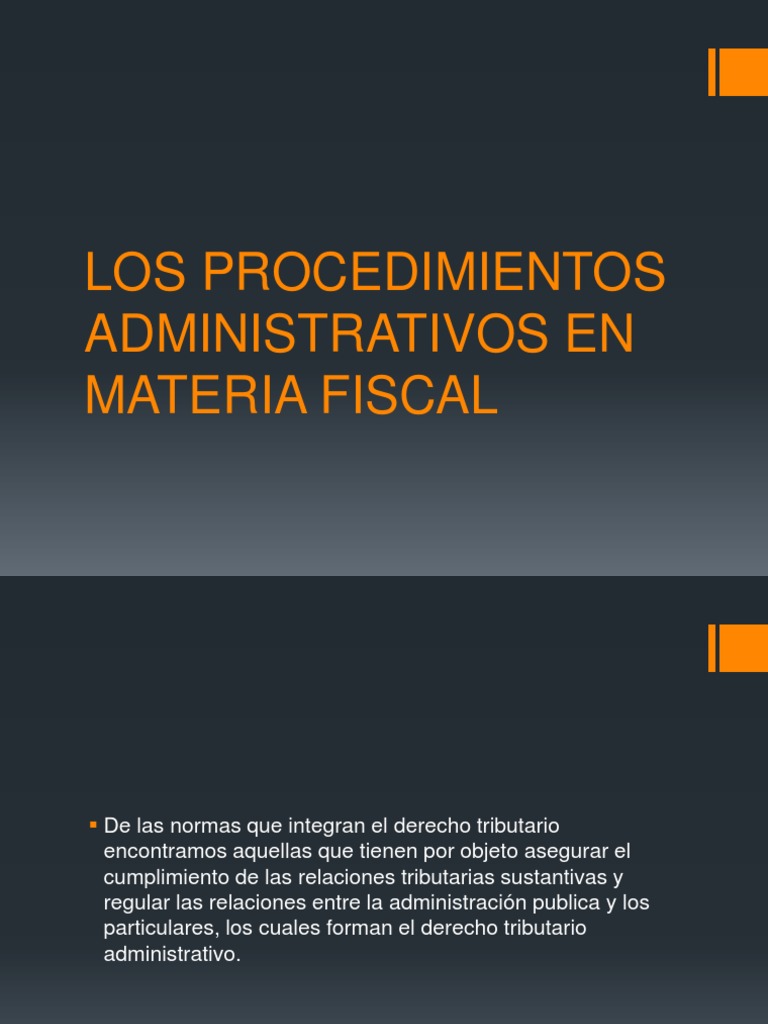 LOS PROCEDIMIENTOS ADMINISTRATIVOS EN MATERIA FISCAL

• De las normas que integran el derecho tributario encontramos aquellas que tienen por objeto asegurar el cumplimiento de las relaciones tributarias sustantivas y regular las relaciones entre la administración publica y los particulares, los cuales forman el derecho tributario administrativo.